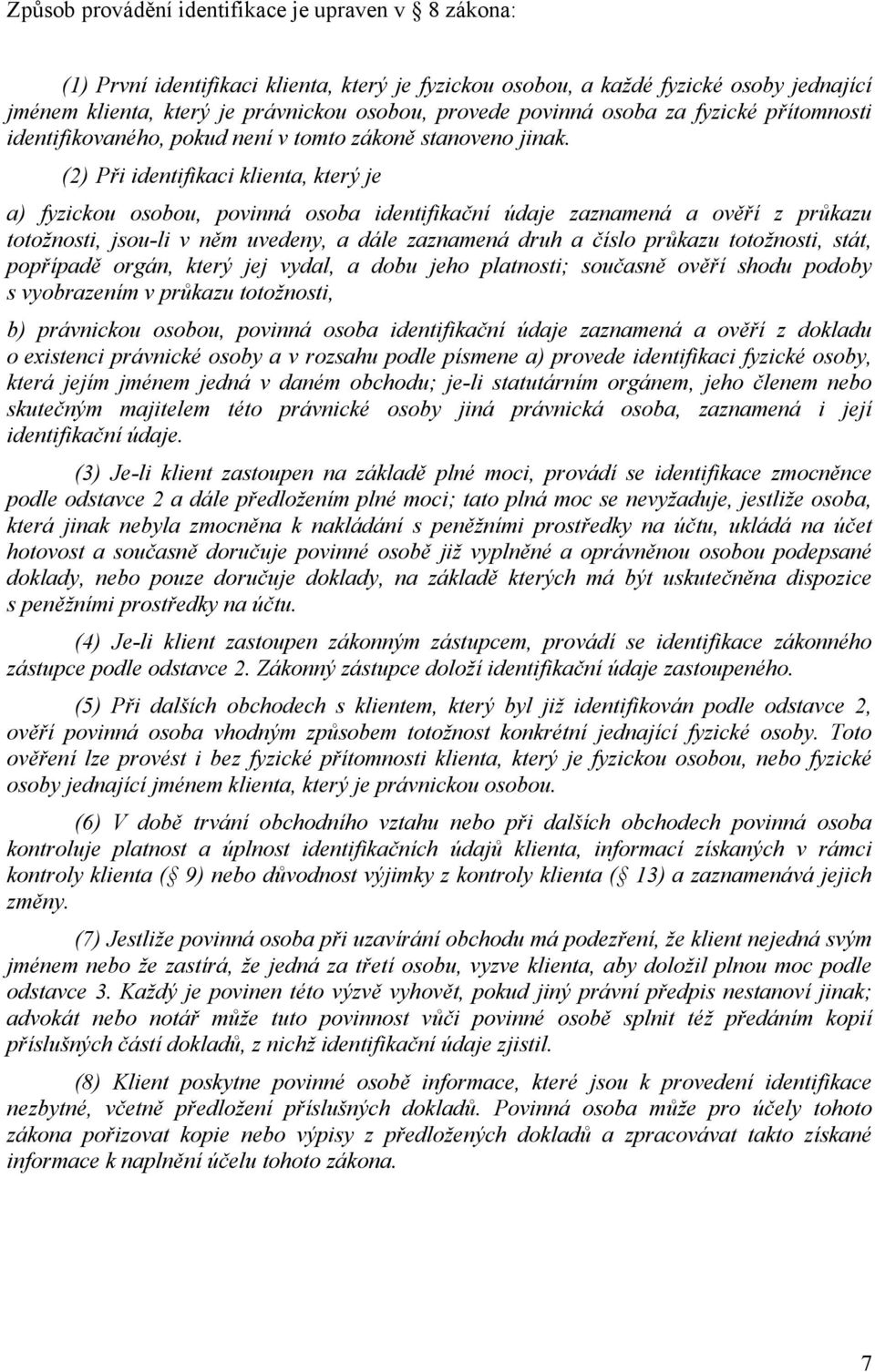 Způsob provádění identifikace je upraven v § 8 zákona:

(1) První identifikaci klienta, který je fyzickou osobou, a každé fyzické osoby jednající jménem klienta, který je právnickou osobou, provede povinná osoba za fyzické přítomnosti identifikovaného, pokud není v tomto zákoně stanoveno jinak.

(2) Při identifikaci klienta, který je

a) fyzickou osobou, povinná osoba identifikační údaje zaznamená a ověří z průkazu totožnosti, jsou-li v něm uvedeny, a dále zaznamená druh a číslo průkazu totožnosti, stát, popřípadě orgán, který jej vydal, a dobu jeho platnosti; současně ověří shodu podoby s vyobrazením v průkazu totožnosti,

b) právnickou osobou, povinná osoba identifikační údaje zaznamená a ověří z dokladu o existenci právnické osoby a v rozsahu podle písmene a) provede identifikaci fyzické osoby, která jejím jménem jedná v daném obchodu; je-li statutárním orgánem, jeho členem nebo skutečným majitelem této právnické osoby jiná právnická osoba, zaznamená i její identifikační údaje.

(3) Je-li klient zastoupen na základě plné moci, provádí se identifikace zmocněnce podle odstavce 2 a dále předložením plné moci; tato plná moc se nevyžaduje, jestliže osoba, která jinak nebyla zmocněna k nakládání s peněžními prostředky na účtu, ukládá na účet hotovost a současně doručuje povinné osobě již vyplněné a oprávněnou osobou podepsané doklady, nebo pouze doručuje doklady, na základě kterých má být uskutečněna dispozice s peněžními prostředky na účtu.

(4) Je-li klient zastoupen zákonným zástupcem, provádí se identifikace zákonného zástupce podle odstavce 2. Zákonný zástupce doloží identifikační údaje zastoupeného.

(5) Při dalších obchodech s klientem, který byl již identifikován podle odstavce 2, ověří povinná osoba vhodným způsobem totožnost konkrétní jednající fyzické osoby. Toto ověření lze provést i bez fyzické přítomnosti klienta, který je fyzickou osobou, nebo fyzické osoby jednající jménem klienta, který je právnickou osobou.

(6) V době trvání obchodního vztahu nebo při dalších obchodech povinná osoba kontroluje platnost a úplnost identifikačních údajů klienta, informací získaných v rámci kontroly klienta (§ 9) nebo důvodnost výjimky z kontroly klienta (§ 13) a zaznamenává jejich změny.

(7) Jestliže povinná osoba při uzavírání obchodu má podezření, že klient nejedná svým jménem nebo že zastírá, že jedná za třetí osobu, vyzve klienta, aby doložil plnou moc podle odstavce 3. Každý je povinen této výzvě vyhovět, pokud jiný právní předpis nestanoví jinak; advokát nebo notář může tuto povinnost vůči povinné osobě splnit též předáním kopií příslušných částí dokladů, z nichž identifikační údaje zjistil.

(8) Klient poskytne povinné osobě informace, které jsou k provedení identifikace nezbytné, včetně předložení příslušných dokladů. Povinná osoba může pro účely tohoto zákona pořizovat kopie nebo výpisy z předložených dokladů a zpracovávat takto získané informace k naplnění účelu tohoto zákona.

7